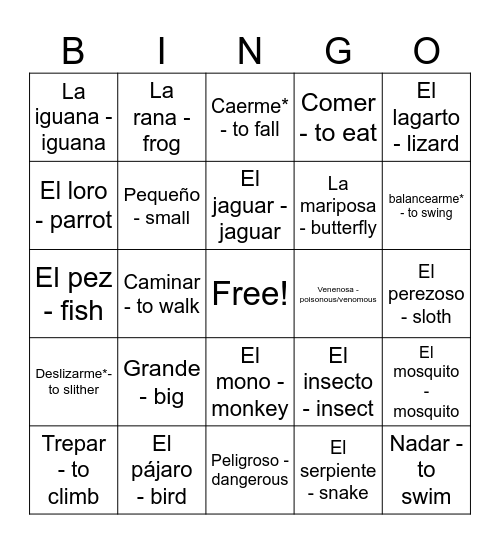 | B | I | N | G | O |
|---|---|---|---|---|
| La iguana - iguana | La rana - frog | Caerme* - to fall | Comer - to eat | El lagarto - lizard |
| El loro - parrot | Pequeño - small | El jaguar - jaguar | La mariposa - butterfly | balancearme* - to swing |
| El pez - fish | Caminar - to walk | Free! | Venenosa - poisonous/venomous | El perezoso - sloth |
| Deslizarme*- to slither | Grande - big | El mono - monkey | El insecto - insect | El mosquito - mosquito |
| Trepar - to climb | El pájaro - bird | Peligroso - dangerous | El serpiente - snake | Nadar - to swim |